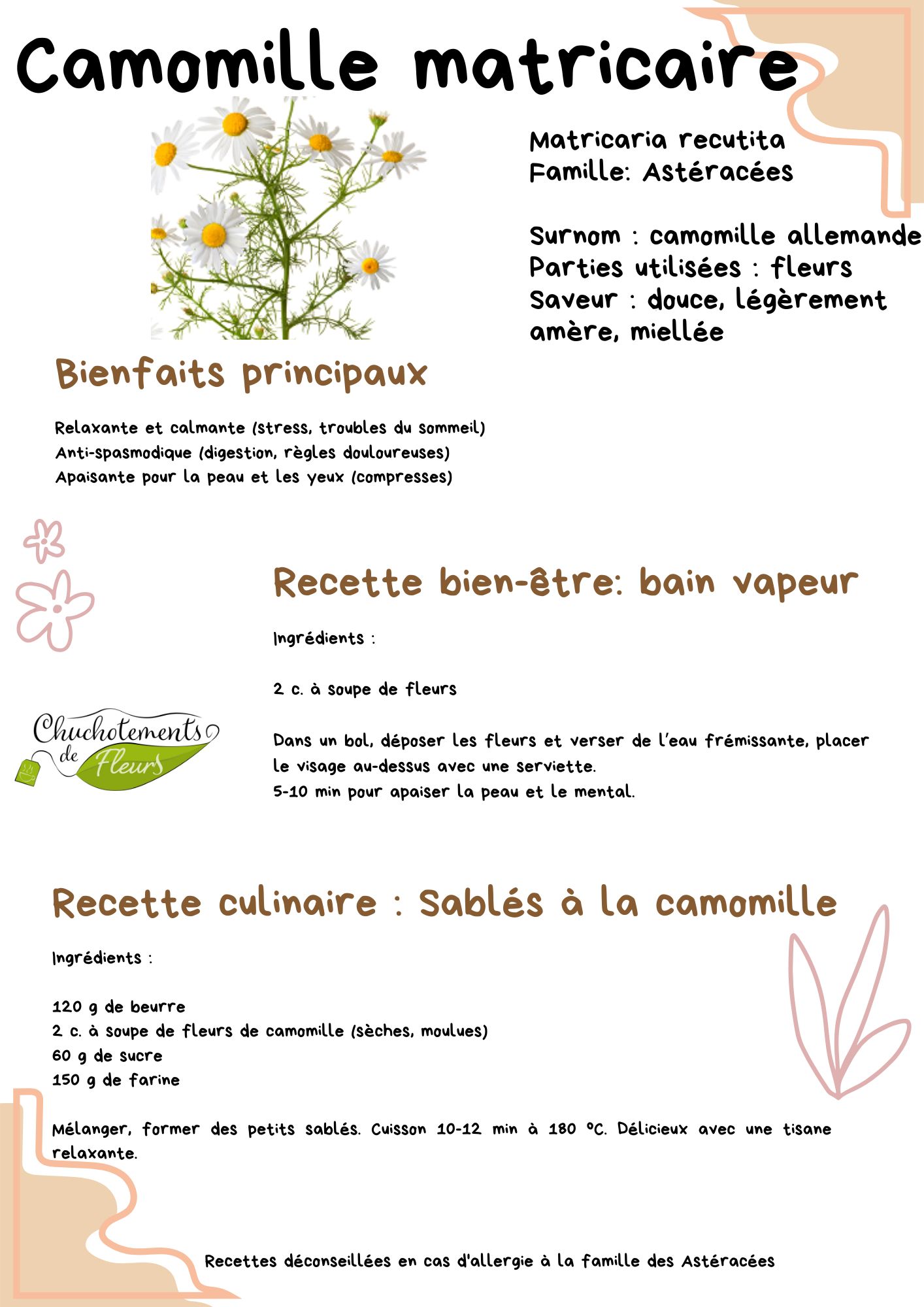 Camomille matricaire

Matricaria recutita
Famille: Astéracées

Surnom : camomille allemande
Parties utilisées : fleurs
Saveur : douce, légèrement amère, miellée

Bienfaits principaux

Relaxante et calmante (stress, troubles du sommeil)
Anti-spasmodique (digestion, règles douloureuses)
Apaisante pour la peau et les yeux (compresses)

Recette bien-être: bain vapeur

Ingrédients :

2 c. à soupe de fleurs

Dans un bol, déposer les fleurs et verser de l'eau frémissante, placer le visage au-dessus avec une serviette.
5-10 min pour apaiser la peau et le mental.

Chuchotements de Fleurs

Recette culinaire : Sablés à la camomille

Ingrédients :

120 g de beurre
2 c. à soupe de fleurs de camomille (sèches, moulues)
60 g de sucre
150 g de farine

Mélanger, former des petits sablés. Cuisson 10-12 min à 180 °C. Délicieux avec une tisane relaxante.

Recettes déconseillées en cas d'allergie à la famille des Astéracées